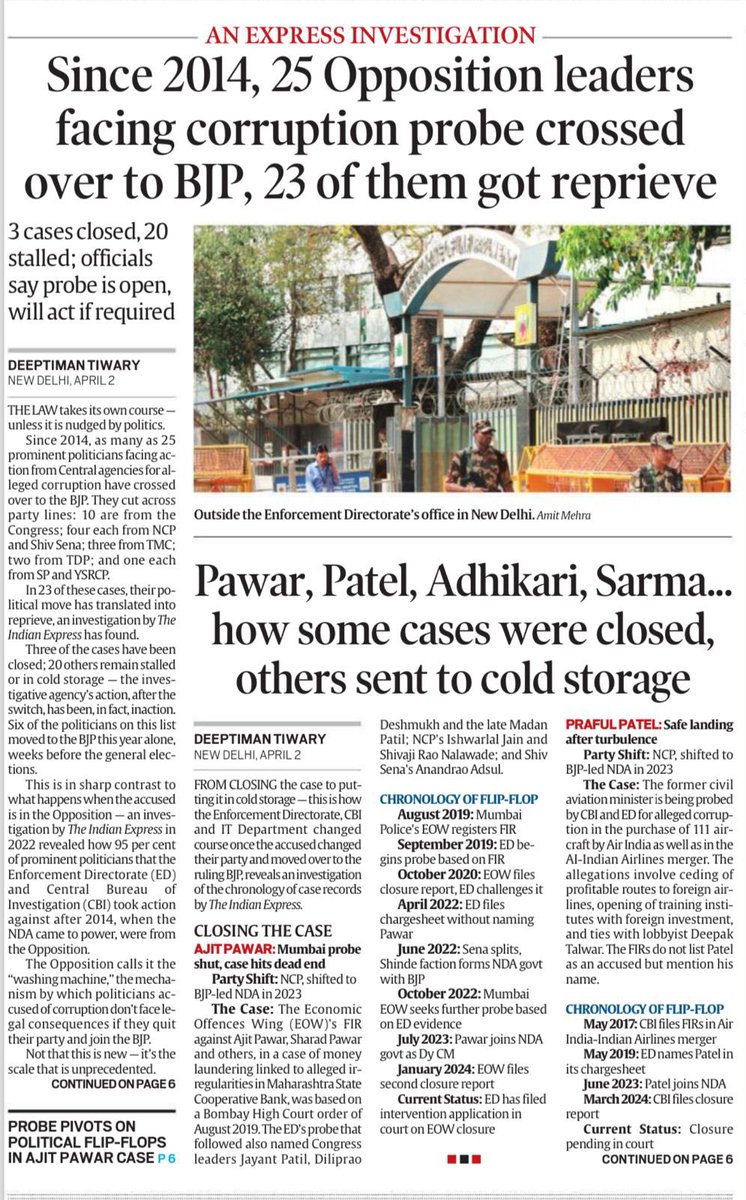 AN EXPRESS INVESTIGATION

Since 2014, 25 Opposition leaders facing corruption probe crossed over to BJP, 23 of them got reprieve

3 cases closed, 20 stalled; officials say probe is open, will act if required

DEEPTIMAN TIWARY
NEW DELHI, APRIL 2

THE LAW takes its own course — unless it is nudged by politics.

Since 2014, as many as 25 prominent politicians facing action from Central agencies for alleged corruption have crossed over to the BJP. They cut across party lines: 10 are from the Congress; four each from NCP and Shiv Sena; three from TMC; two from TDP; and one each from SP and YSRCP.

In 23 of these cases, their political move has translated into reprieve, an investigation by The Indian Express has found.

Three of the cases have been closed; 20 others remain stalled or in cold storage — the investigative agency's action, after the switch, has been, in fact, inaction. Six of the politicians on this list moved to the BJP this year alone, weeks before the general elections.

This is in sharp contrast to what happens when the accused is in the Opposition — an investigation by The Indian Express in 2022 revealed how 95 per cent of prominent politicians that the Enforcement Directorate (ED) and Central Bureau of Investigation (CBI) took action against after 2014, when the NDA came to power, were from the Opposition.

The Opposition calls it the "washing machine," the mechanism by which politicians accused of corruption don't face legal consequences if they quit their party and join the BJP.

Not that this is new — it's the scale that is unprecedented.

CONTINUED ON PAGE 6

PROBE PIVOTS ON POLITICAL FLIP-FLOPS IN AJIT PAWAR CASE P 6

Outside the Enforcement Directorate's office in New Delhi. Amit Mehra

Pawar, Patel, Adhikari, Sarma... how some cases were closed, others sent to cold storage

DEEPTIMAN TIWARY
NEW DELHI, APRIL 2

FROM CLOSING the case to putting it in cold storage — this is how the Enforcement Directorate, CBI and IT Department changed course once the accused changed their party and moved over to the ruling BJP, reveals an investigation of the chronology of case records by The Indian Express.

CLOSING THE CASE

AJIT PAWAR: Mumbai probe shut, case hits dead end

Party Shift: NCP, shifted to BJP-led NDA in 2023

The Case: The Economic Offences Wing (EOW)'s FIR against Ajit Pawar, Sharad Pawar and others, in a case of money laundering linked to alleged irregularities in Maharashtra State Cooperative Bank, was based on a Bombay High Court order of August 2019. The ED's probe that followed also named Congress leaders Jayant Patil, Diliprao Deshmukh and the late Madan Patil; NCP's Ishwarlal Jain and Shivaji Rao Nalawade; and Shiv Sena's Anandrao Adsul.

CHRONOLOGY OF FLIP-FLOP

August 2019: Mumbai Police's EOW registers FIR

September 2019: ED begins probe based on FIR

October 2020: EOW files closure report, ED challenges it

April 2022: ED files chargesheet without naming Pawar

June 2022: Sena splits, Shinde faction forms NDA govt with BJP

October 2022: Mumbai EOW seeks further probe based on ED evidence

July 2023: Pawar joins NDA govt as Dy CM

January 2024: EOW files second closure report

Current Status: ED has filed intervention application in court on EOW closure

PRAFUL PATEL: Safe landing after turbulence

Party Shift: NCP, shifted to BJP-led NDA in 2023

The Case: The former civil aviation minister is being probed by CBI and ED for alleged corruption in the purchase of 111 aircraft by Air India as well as in the AI-Indian Airlines merger. The allegations involve ceding of profitable routes to foreign airlines, opening of training institutes with foreign investment, and ties with lobbyist Deepak Talwar. The FIRs do not list Patel as an accused but mention his name.

CHRONOLOGY OF FLIP-FLOP

May 2017: CBI files FIRs in Air India-Indian Airlines merger

May 2019: ED names Patel in its chargesheet

June 2023: Patel joins NDA

March 2024: CBI files closure report

Current Status: Closure pending in court

CONTINUED ON PAGE 6